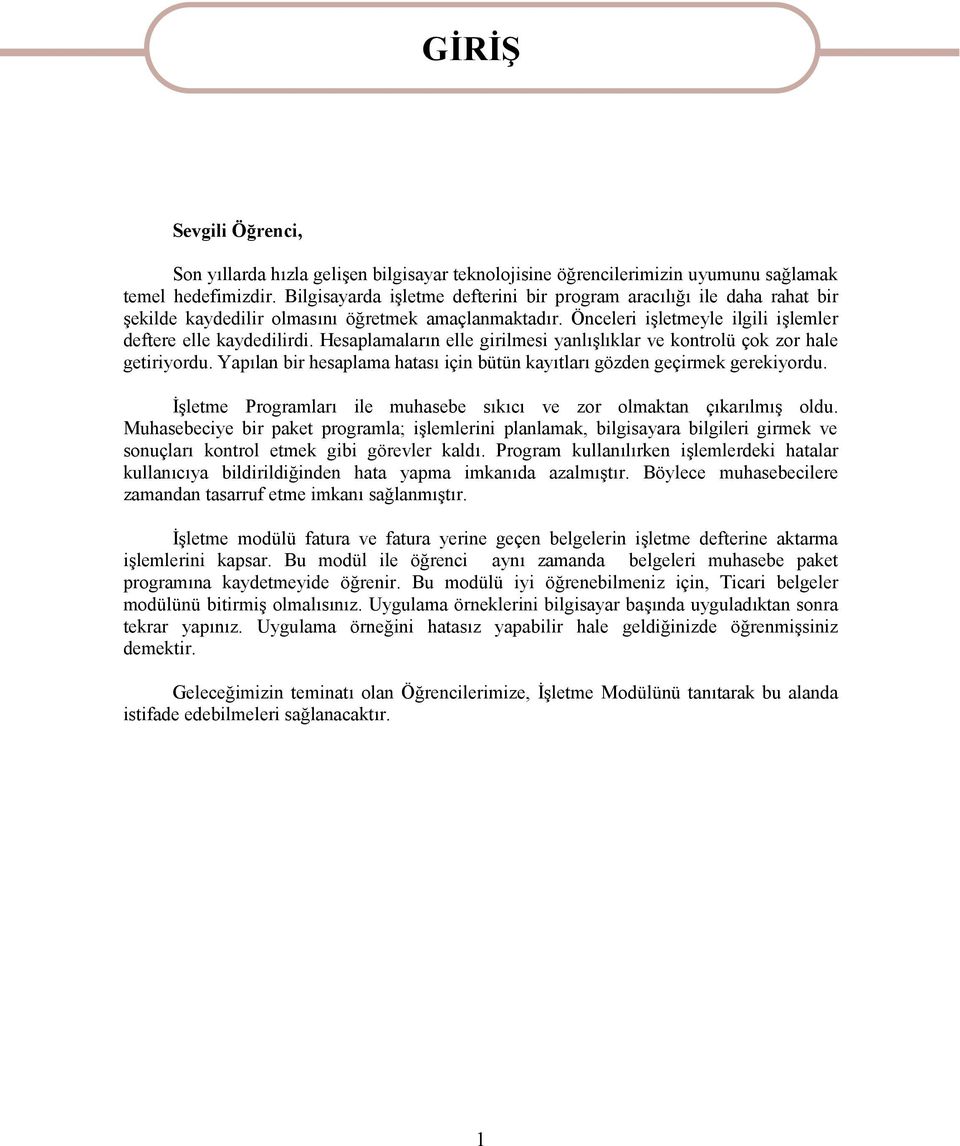 GİRİŞ

Sevgili Öğrenci,

Son yıllarda hızla gelişen bilgisayar teknolojisine öğrencilerimizin uyumunu sağlamak temel hedefimizdir. Bilgisayarda işletme defterini bir program aracılığı ile daha rahat bir şekilde kaydedilir olmasını öğretmek amaçlanmaktadır. Önceleri işletmeyle ilgili işlemler deftere elle kaydedilirdi. Hesaplamaların elle girilmesi yanlışlıklar ve kontrolü çok zor hale getiriyordu. Yapılan bir hesaplama hatası için bütün kayıtları gözden geçirmek gerekiyordu.

İşletme Programları ile muhasebe sıkıcı ve zor olmaktan çıkarılmış oldu. Muhasebeciye bir paket programla; işlemlerini planlamak, bilgisayara bilgileri girmek ve sonuçları kontrol etmek gibi görevler kaldı. Program kullanılırken işlemlerdeki hatalar kullanıcıya bildirildiğinden hata yapma imkanıda azalmıştır. Böylece muhasebecilere zamandan tasarruf etme imkanı sağlanmıştır.

İşletme modülü fatura ve fatura yerine geçen belgelerin işletme defterine aktarma işlemlerini kapsar. Bu modül ile öğrenci aynı zamanda belgeleri muhasebe paket programına kaydetmeyide öğrenir. Bu modülü iyi öğrenebilmeniz için, Ticari belgeler modülünü bitirmiş olmalısınız. Uygulama örneklerini bilgisayar başında uyguladıktan sonra tekrar yapınız. Uygulama örneğini hatasız yapabilir hale geldiğinizde öğrenmişsiniz demektir.

Geleceğimizin teminatı olan Öğrencilerimize, İşletme Modülünü tanıtarak bu alanda istifade edebilmeleri sağlanacaktır.

1